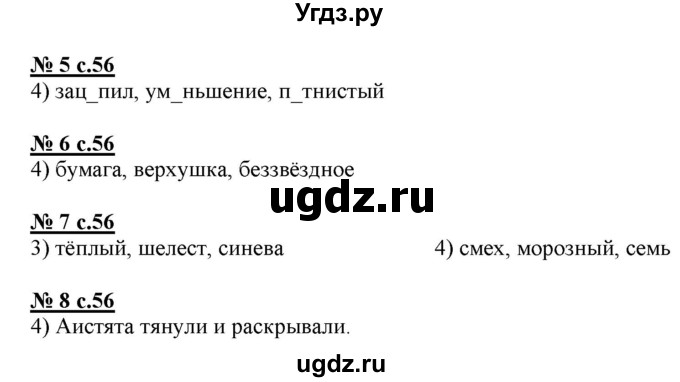 Угдз.ру

№ 5 с.56
4) зац_пил, ум_ньшение, п_тнистый

№ 6 с.56
4) бумага, верхушка, беззвёздное

ugdz.ru

№ 7 с.56
3) тёплый, шелест, синева

4) смех, морозный, семь

№ 8 с.56
4) Аистята тянули и раскрывали.

ugdz.ru